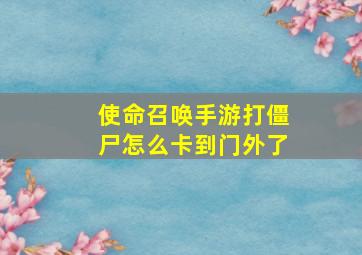 使命召唤手游打僵尸怎么卡到门外了